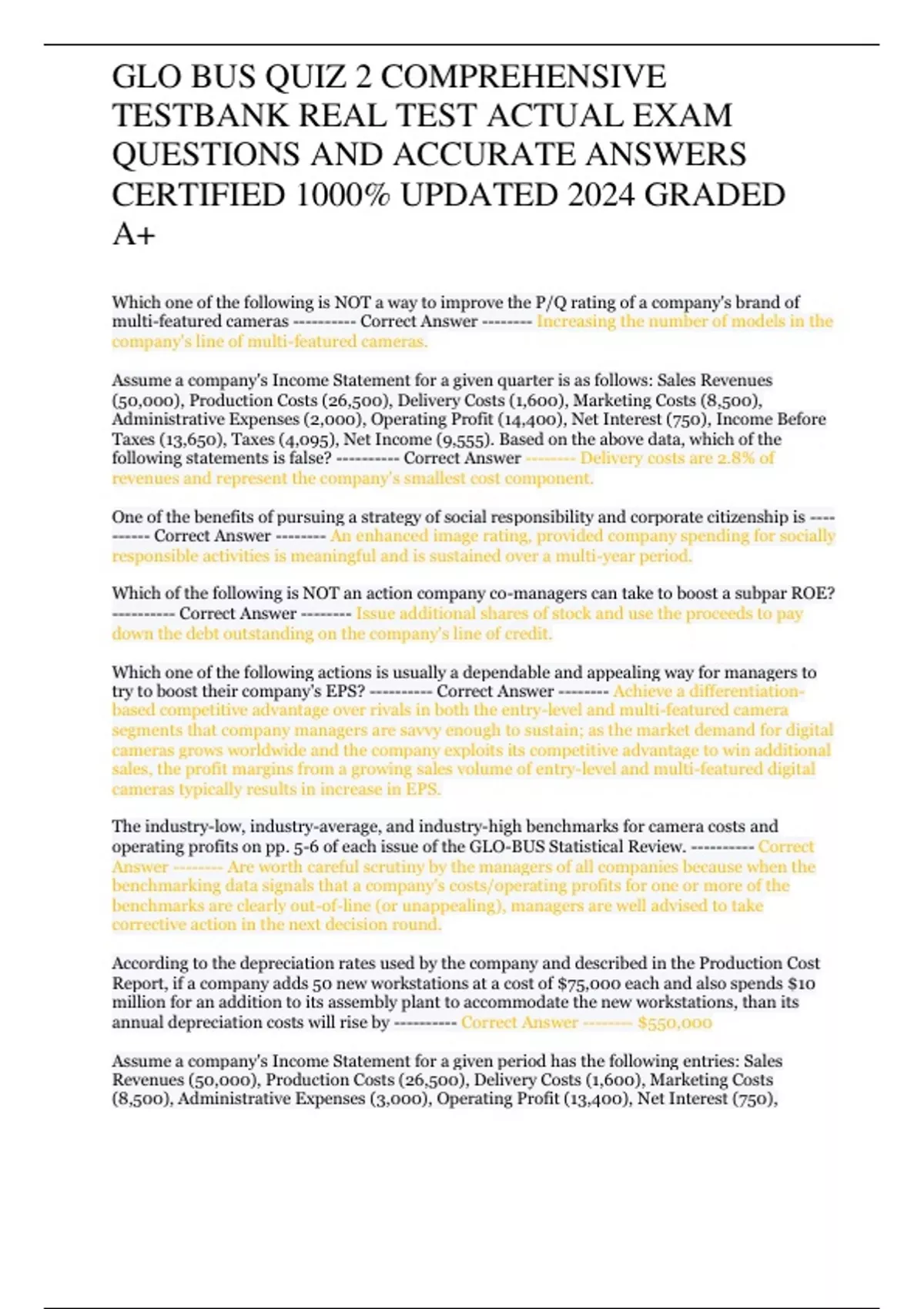 GLO BUS QUIZ 2 COMPREHENSIVE TESTBANK REAL TEST ACTUAL EXAM QUESTIONS AND ACCURATE ANSWERS CERTIFIED 1000% UPDATED 2024 GRADED A+

Which one of the following is NOT a way to improve the P/Q rating of a company's brand of multi-featured cameras ---------- Correct Answer -------- Increasing the number of models in the company's line of multi-featured cameras.

Assume a company's Income Statement for a given quarter is as follows: Sales Revenues (50,000), Production Costs (26,500), Delivery Costs (1,600), Marketing Costs (8,500), Administrative Expenses (2,000), Operating Profit (14,400), Net Interest (750), Income Before Taxes (13,650), Taxes (4,095), Net Income (9,555). Based on the above data, which of the following statements is false? ---------- Correct Answer -------- Delivery costs are 2.8% of revenues and represent the company's smallest cost component.

One of the benefits of pursuing a strategy of social responsibility and corporate citizenship is ---------- Correct Answer -------- An enhanced image rating, provided company spending for socially responsible activities is meaningful and is sustained over a multi-year period.

Which of the following is NOT an action company co-managers can take to boost a subpar ROE? ---------- Correct Answer -------- Issue additional shares of stock and use the proceeds to pay down the debt outstanding on the company's line of credit.

Which one of the following actions is usually a dependable and appealing way for managers to try to boost their company's EPS? ---------- Correct Answer -------- Achieve a differentiation-based competitive advantage over rivals in both the entry-level and multi-featured camera segments that company managers are savvy enough to sustain; as the market demand for digital cameras grows worldwide and the company exploits its competitive advantage to win additional sales, the profit margins from a growing sales volume of entry-level and multi-featured digital cameras typically results in increase in EPS.

The industry-low, industry-average, and industry-high benchmarks for camera costs and operating profits on pp. 5-6 of each issue of the GLO-BUS Statistical Review. ---------- Correct Answer -------- Are worth careful scrutiny by the managers of all companies because when the benchmarking data signals that a company's costs/operating profits for one or more of the benchmarks are clearly out-of-line (or unappealing), managers are well advised to take corrective action in the next decision round.

According to the depreciation rates used by the company and described in the Production Cost Report, if a company adds 50 new workstations at a cost of $75,000 each and also spends $10 million for an addition to its assembly plant to accommodate the new workstations, than its annual depreciation costs will rise by ---------- Correct Answer -------- $550,000

Assume a company's Income Statement for a given period has the following entries: Sales Revenues (50,000), Production Costs (26,500), Delivery Costs (1,600), Marketing Costs (8,500), Administrative Expenses (3,000), Operating Profit (13,400), Net Interest (750),